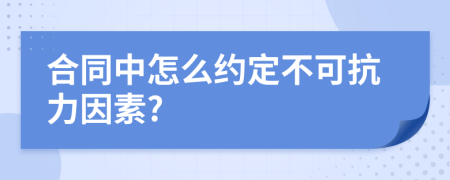 合同中怎么约定不可抗力因素?